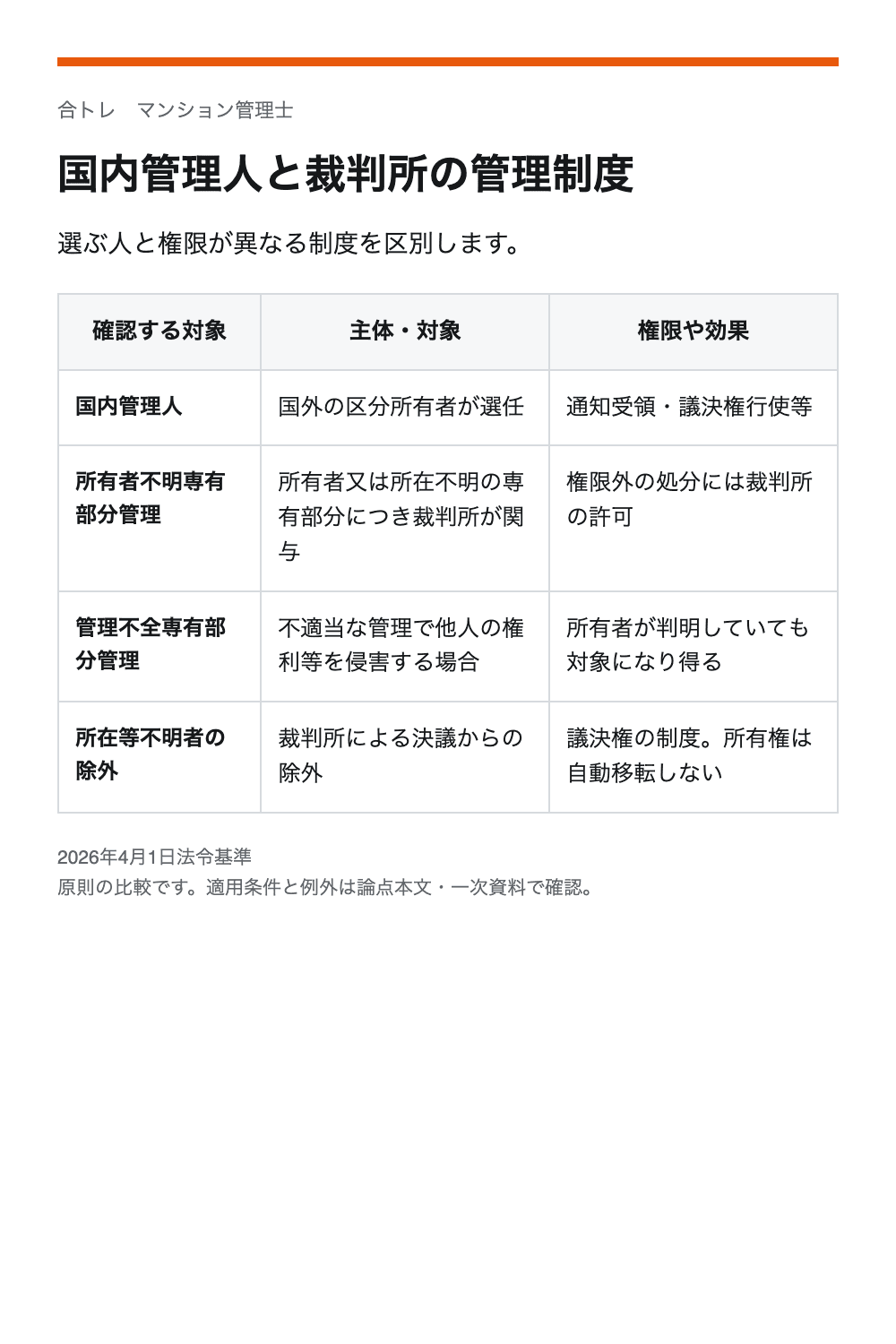 合トレ　マンション管理士

国内管理人と裁判所の管理制度

選ぶ人と権限が異なる制度を区別します。

| 確認する対象 | 主体・対象 | 権限や効果 |
|---|---|---|
| 国内管理人 | 国外の区分所有者が選任 | 通知受領・議決権行使等 |
| 所有者不明専有部分管理 | 所有者又は所在不明の専有部分につき裁判所が関与 | 権限外の処分には裁判所の許可 |
| 管理不全専有部分管理 | 不適当な管理で他人の権利等を侵害する場合 | 所有者が判明していても対象になり得る |
| 所在等不明者の除外 | 裁判所による決議からの除外 | 議決権の制度。所有権は自動移転しない |

2026年4月1日法令基準
原則の比較です。適用条件と例外は論点本文・一次資料で確認。